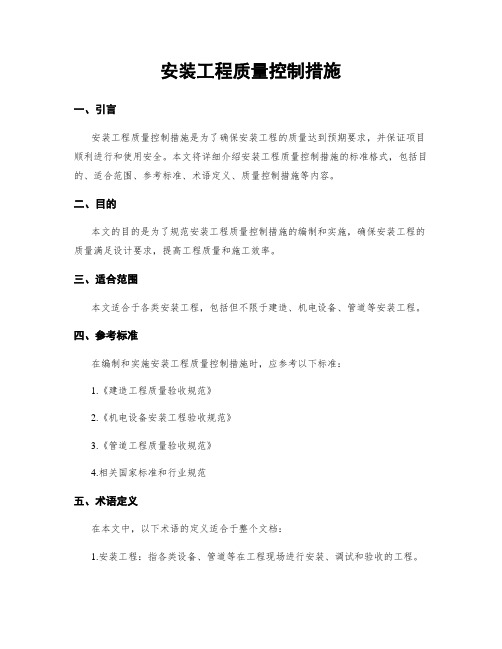 安装工程质量控制措施

一、引言

安装工程质量控制措施是为了确保安装工程的质量达到预期要求，并保证项目顺利进行和使用安全。本文将详细介绍安装工程质量控制措施的标准格式，包括目的、适合范围、参考标准、术语定义、质量控制措施等内容。

二、目的

本文的目的是为了规范安装工程质量控制措施的编制和实施，确保安装工程的质量满足设计要求，提高工程质量和施工效率。

三、适合范围

本文适合于各类安装工程，包括但不限于建造、机电设备、管道等安装工程。

四、参考标准

在编制和实施安装工程质量控制措施时，应参考以下标准：

1.《建造工程质量验收规范》

2.《机电设备安装工程验收规范》

3.《管道工程质量验收规范》

4.相关国家标准和行业规范

五、术语定义

在本文中，以下术语的定义适合于整个文档：

1.安装工程：指各类设备、管道等在工程现场进行安装、调试和验收的工程。